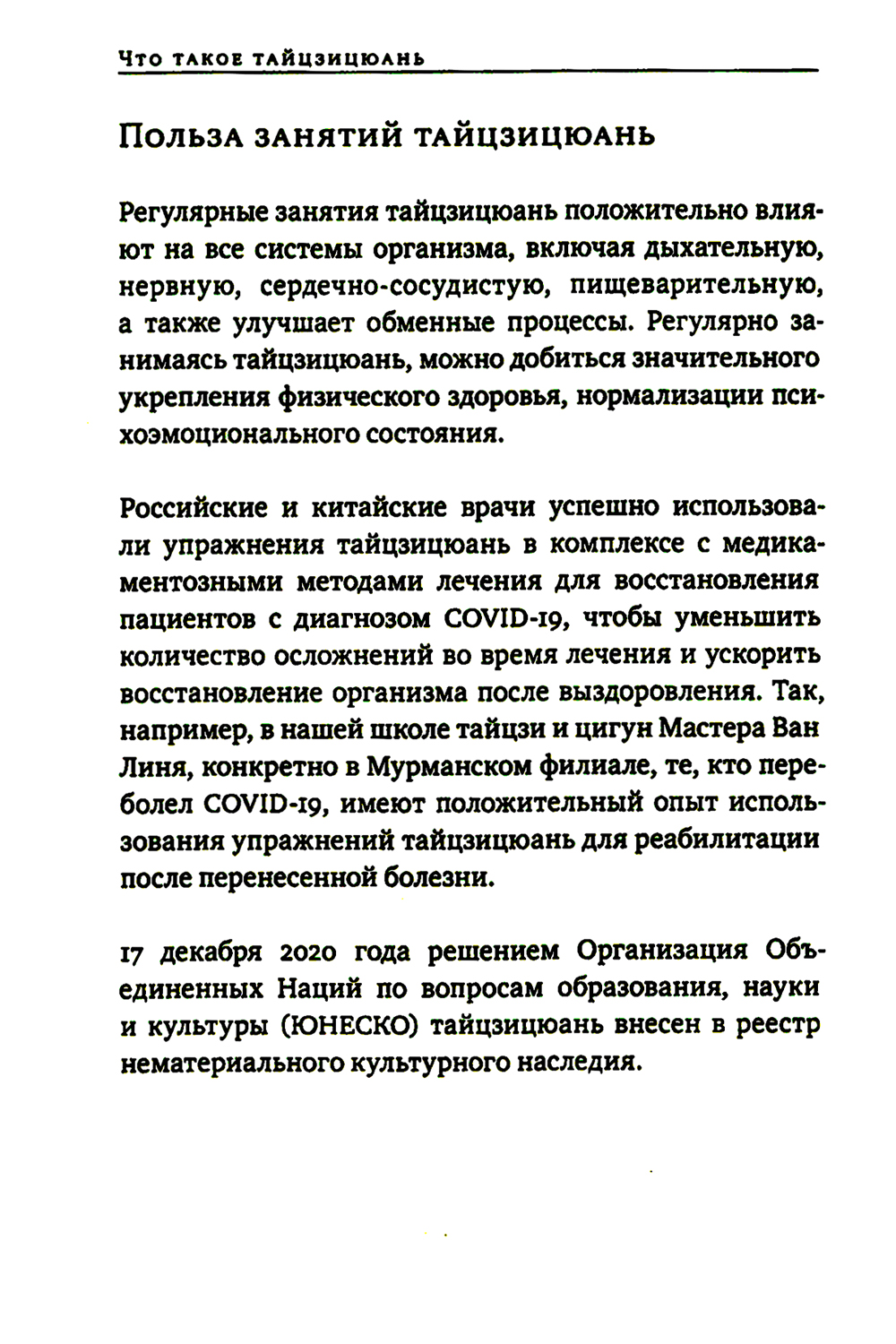 Что такое тайцзицюань

Польза занятий тайцзицюань

Регулярные занятия тайцзицюань положительно влияют на все системы организма, включая дыхательную, нервную, сердечно-сосудистую, пищеварительную, а также улучшает обменные процессы. Регулярно занимаясь тайцзицюань, можно добиться значительного укрепления физического здоровья, нормализации психоэмоционального состояния.

Российские и китайские врачи успешно использовали упражнения тайцзицюань в комплексе с медикаментозными методами лечения для восстановления пациентов с диагнозом COVID-19, чтобы уменьшить количество осложнений во время лечения и ускорить восстановление организма после выздоровления. Так, например, в нашей школе тайцзи и цигун Мастера Ван Линя, конкретно в Мурманском филиале, те, кто переболел COVID-19, имеют положительный опыт использования упражнений тайцзицюань для реабилитации после перенесенной болезни.

17 декабря 2020 года решением Организация Объединенных Наций по вопросам образования, науки и культуры (ЮНЕСКО) тайцзицюань внесен в реестр нематериального культурного наследия.